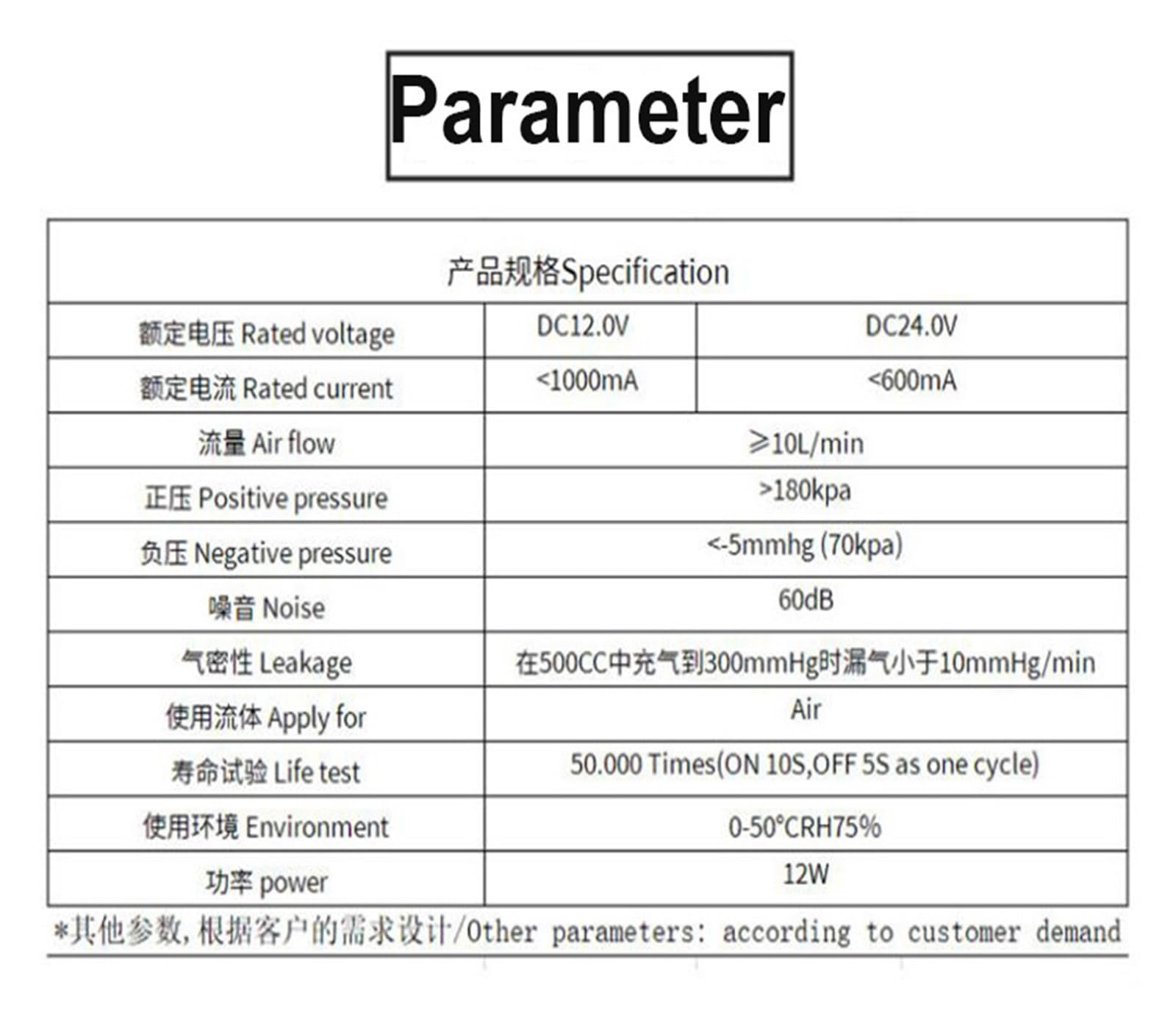 Parameter

| 产品规格Specification | | |
|---|---|---|
| 额定电压 Rated voltage | DC12.0V | DC24.0V |
| 额定电流 Rated current | <1000mA | <600mA |
| 流量 Air flow | ≥10L/min | |
| 正压 Positive pressure | >180kpa | |
| 负压 Negative pressure | <-5mmhg (70kpa) | |
| 噪音 Noise | 60dB | |
| 气密性 Leakage | 在500CC中充气到300mmHg时漏气小于10mmHg/min | |
| 使用流体 Apply for | Air | |
| 寿命试验 Life test | 50.000 Times(ON 10S,OFF 5S as one cycle) | |
| 使用环境 Environment | 0-50°CRH75% | |
| 功率 power | 12W | |

*其他参数，根据客户的需求设计/Other parameters: according to customer demand